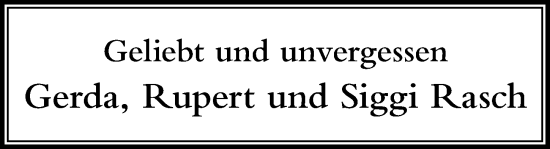 Geliebt und unvergessen
Gerda, Rupert und Siggi Rasch